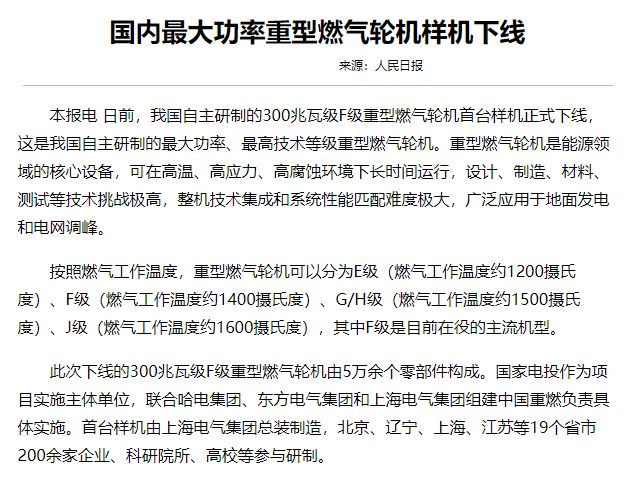 国内最大功率重型燃气轮机样机下线

来源：人民日报

本报电 日前，我国自主研制的300兆瓦级F级重型燃气轮机首台样机正式下线，这是我国自主研制的最大功率、最高技术等级重型燃气轮机。重型燃气轮机是能源领域的核心设备，可在高温、高应力、高腐蚀环境下长时间运行，设计、制造、材料、测试等技术挑战极高，整机技术集成和系统性能匹配难度极大，广泛应用于地面发电和电网调峰。

按照燃气工作温度，重型燃气轮机可以分为E级（燃气工作温度约1200摄氏度）、F级（燃气工作温度约1400摄氏度）、G/H级（燃气工作温度约1500摄氏度）、J级（燃气工作温度约1600摄氏度），其中F级是目前在役的主流机型。

此次下线的300兆瓦级F级重型燃气轮机由5万余个零部件构成。国家电投作为项目实施主体单位，联合哈电集团、东方电气集团和上海电气集团组建中国重燃负责具体实施。首台样机由上海电气集团总装制造，北京、辽宁、上海、江苏等19个省市200余家企业、科研院所、高校等参与研制。